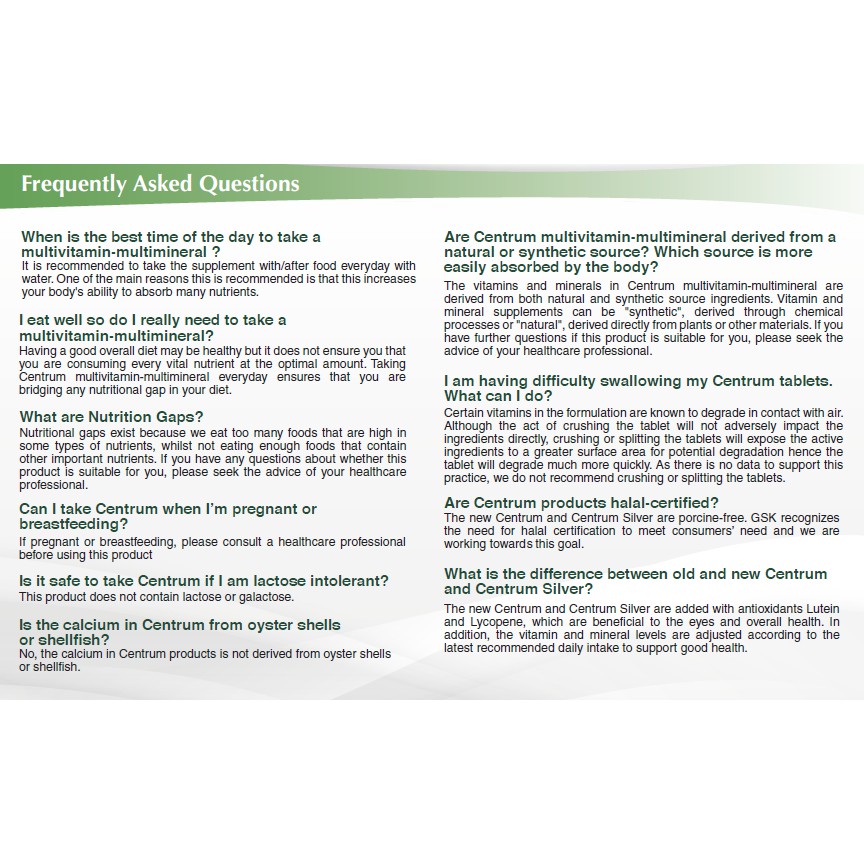 Frequently Asked Questions

When is the best time of the day to take a multivitamin-multimineral ?
It is recommended to take the supplement with/after food everyday with water. One of the main reasons this is recommended is that this increases your body's ability to absorb many nutrients.

I eat well so do I really need to take a multivitamin-multimineral?
Having a good overall diet may be healthy but it does not ensure you that you are consuming every vital nutrient at the optimal amount. Taking Centrum multivitamin-multimineral everyday ensures that you are bridging any nutritional gap in your diet.

What are Nutrition Gaps?
Nutritional gaps exist because we eat too many foods that are high in some types of nutrients, whilst not eating enough foods that contain other important nutrients. If you have any questions about whether this product is suitable for you, please seek the advice of your healthcare professional.

Can I take Centrum when I'm pregnant or breastfeeding?
If pregnant or breastfeeding, please consult a healthcare professional before using this product

Is it safe to take Centrum if I am lactose intolerant?
This product does not contain lactose or galactose.

Is the calcium in Centrum from oyster shells or shellfish?
No, the calcium in Centrum products is not derived from oyster shells or shellfish.

Are Centrum multivitamin-multimineral derived from a natural or synthetic source? Which source is more easily absorbed by the body?
The vitamins and minerals in Centrum multivitamin-multimineral are derived from both natural and synthetic source ingredients. Vitamin and mineral supplements can be "synthetic", derived through chemical processes or "natural", derived directly from plants or other materials. If you have further questions if this product is suitable for you, please seek the advice of your healthcare professional.

I am having difficulty swallowing my Centrum tablets. What can I do?
Certain vitamins in the formulation are known to degrade in contact with air. Although the act of crushing the tablet will not adversely impact the ingredients directly, crushing or splitting the tablets will expose the active ingredients to a greater surface area for potential degradation hence the tablet will degrade much more quickly. As there is no data to support this practice, we do not recommend crushing or splitting the tablets.

Are Centrum products halal-certified?
The new Centrum and Centrum Silver are porcine-free. GSK recognizes the need for halal certification to meet consumers' need and we are working towards this goal.

What is the difference between old and new Centrum and Centrum Silver?
The new Centrum and Centrum Silver are added with antioxidants Lutein and Lycopene, which are beneficial to the eyes and overall health. In addition, the vitamin and mineral levels are adjusted according to the latest recommended daily intake to support good health.